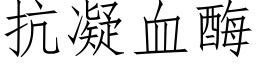 抗凝血酶